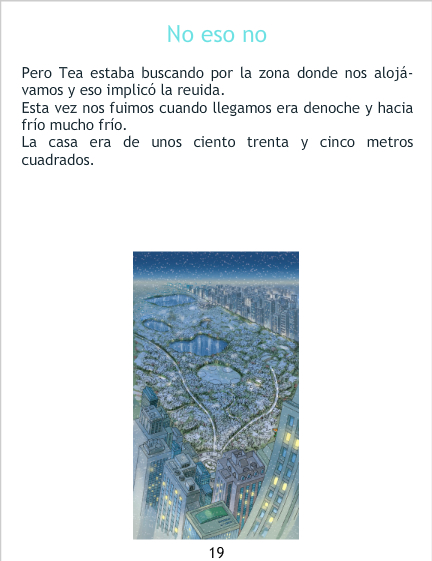 No eso no

Pero Tea estaba buscando por la zona donde nos alojávamos y eso implicó la reuida.
Esta vez nos fuimos cuando llegamos era denoche y hacia frío mucho frío.
La casa era de unos ciento trenta y cinco metros cuadrados.

19